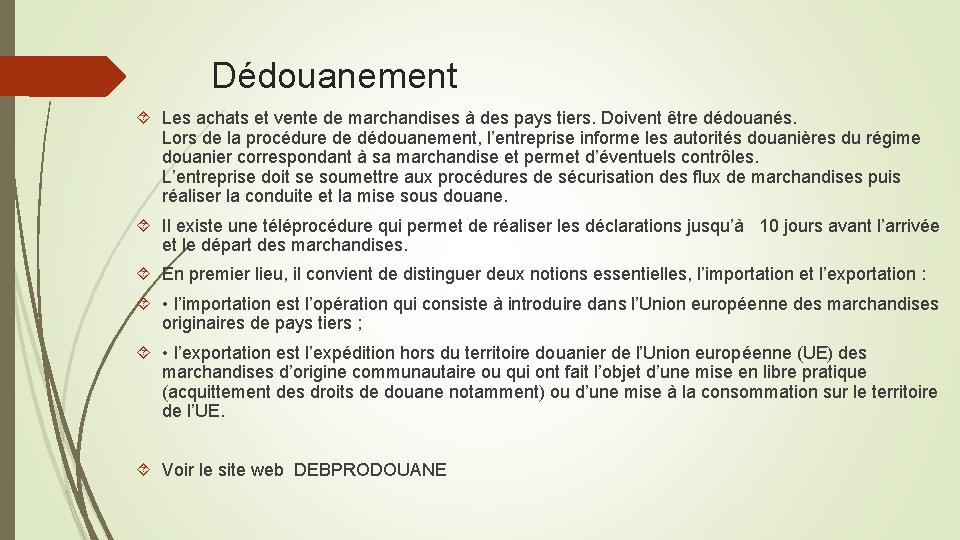 Dédouanement

Les achats et vente de marchandises à des pays tiers. Doivent être dédouanés. Lors de la procédure de dédouanement, l'entreprise informe les autorités douanières du régime douanier correspondant à sa marchandise et permet d'éventuels contrôles. L'entreprise doit se soumettre aux procédures de sécurisation des flux de marchandises puis réaliser la conduite et la mise sous douane.

Il existe une téléprocédure qui permet de réaliser les déclarations jusqu'à 10 jours avant l'arrivée et le départ des marchandises.

En premier lieu, il convient de distinguer deux notions essentielles, l'importation et l'exportation :

• l'importation est l'opération qui consiste à introduire dans l'Union européenne des marchandises originaires de pays tiers ;

• l'exportation est l'expédition hors du territoire douanier de l'Union européenne (UE) des marchandises d'origine communautaire ou qui ont fait l'objet d'une mise en libre pratique (acquittement des droits de douane notamment) ou d'une mise à la consommation sur le territoire de l'UE.

Voir le site web DEBPRODOUANE